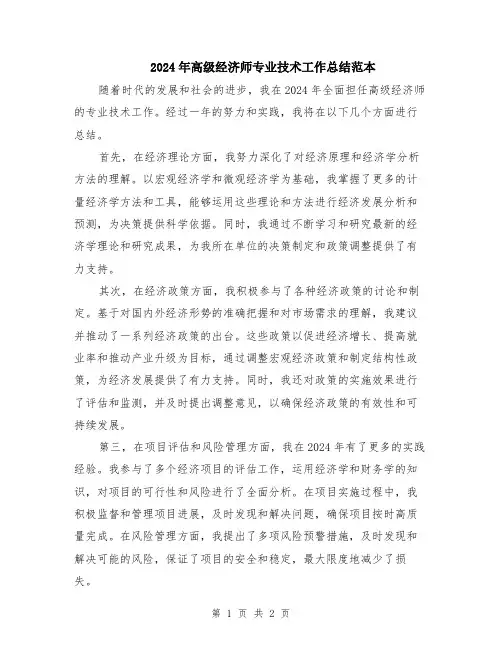 2024年高级经济师专业技术工作总结范本

随着时代的发展和社会的进步，我在2024年全面担任高级经济师的专业技术工作。经过一年的努力和实践，我将在以下几个方面进行总结。

首先，在经济理论方面，我努力深化了对经济原理和经济学分析方法的理解。以宏观经济学和微观经济学为基础，我掌握了更多的计量经济学方法和工具，能够运用这些理论和方法进行经济发展分析和预测，为决策提供科学依据。同时，我通过不断学习和研究最新的经济学理论和研究成果，为我所在单位的决策制定和政策调整提供了有力支持。

其次，在经济政策方面，我积极参与了各种经济政策的讨论和制定。基于对国内外经济形势的准确把握和对市场需求的理解，我建议并推动了一系列经济政策的出台。这些政策以促进经济增长、提高就业率和推动产业升级为目标，通过调整宏观经济政策和制定结构性政策，为经济发展提供了有力支持。同时，我还对政策的实施效果进行了评估和监测，并及时提出调整意见，以确保经济政策的有效性和可持续发展。

第三，在项目评估和风险管理方面，我在2024年有了更多的实践经验。我参与了多个经济项目的评估工作，运用经济学和财务学的知识，对项目的可行性和风险进行了全面分析。在项目实施过程中，我积极监督和管理项目进展，及时发现和解决问题，确保项目按时高质量完成。在风险管理方面，我提出了多项风险预警措施，及时发现和解决可能的风险，保证了项目的安全和稳定，最大限度地减少了损失。

第 1 页 共 2 页